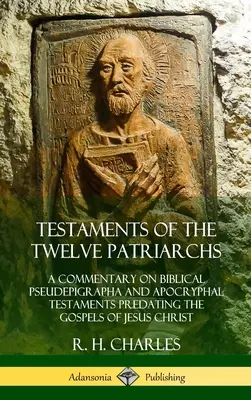 TESTAMENTS OF THE TWELVE PATRIARCHS

A COMMENTARY ON BIBLICAL PSEUDEPIGRAPHA AND APOCRYPHAL TESTAMENTS PREDATING THE GOSPELS OF JESUS CHRIST

R. H. CHARLES

Adansonia Publishing